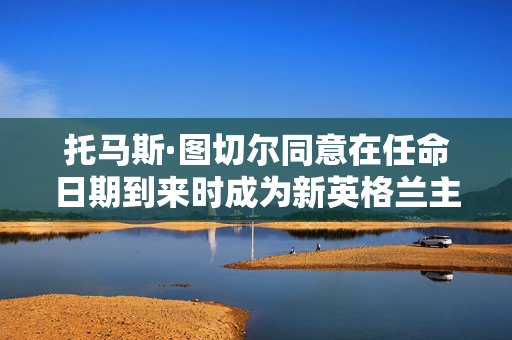 托马斯·图切尔同意在任命日期到来时成为新英格兰主